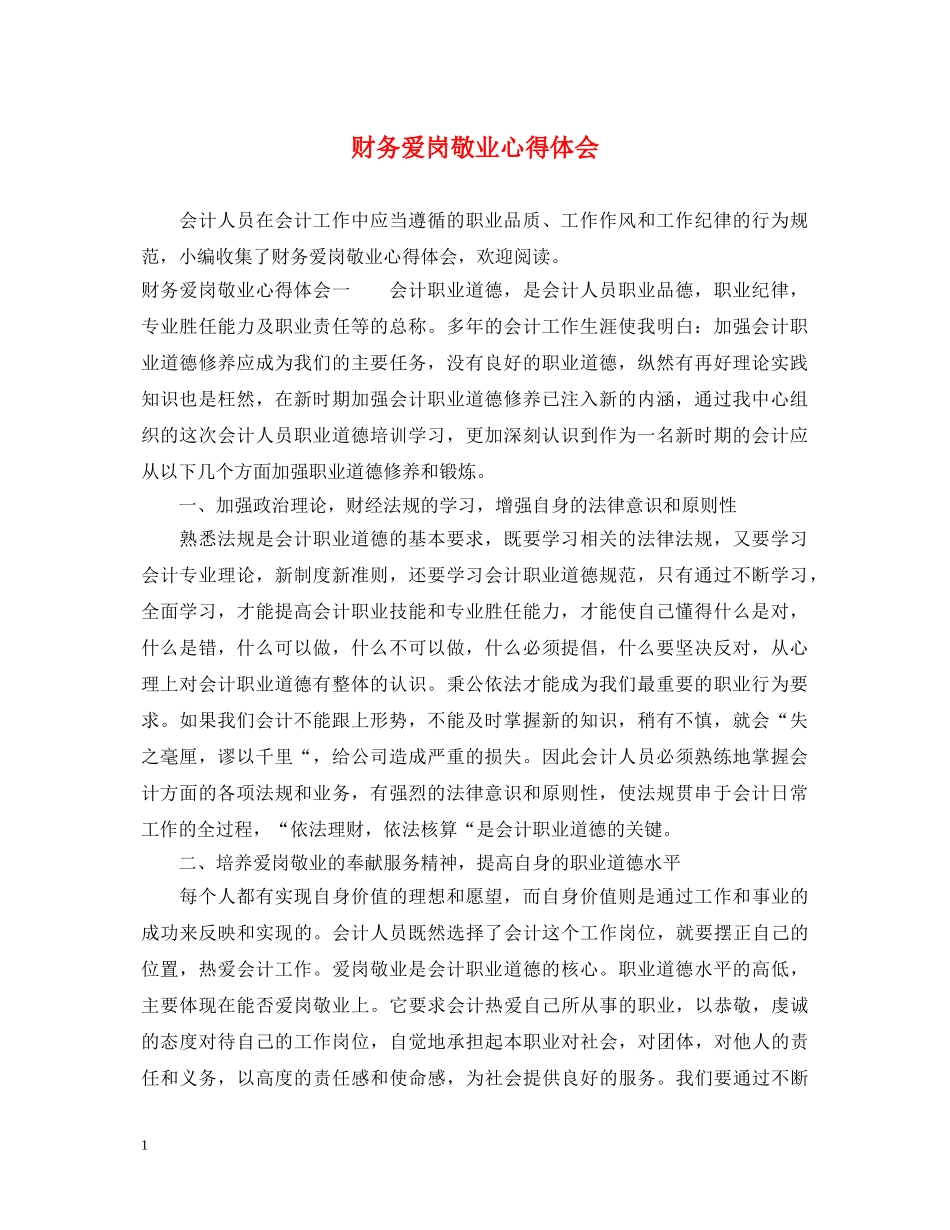 财务爱岗敬业心得体会

会计人员在会计工作中应当遵循的职业品质、工作作风和工作纪律的行为规范，小编收集了财务爱岗敬业心得体会，欢迎阅读。

财务爱岗敬业心得体会一　　会计职业道德，是会计人员职业品德，职业纪律，专业胜任能力及职业责任等的总称。多年的会计工作生涯使我明白：加强会计职业道德修养应成为我们的主要任务，没有良好的职业道德，纵然有再好理论实践知识也是枉然，在新时期加强会计职业道德修养已注入新的内涵，通过我中心组织的这次会计人员职业道德培训学习，更加深刻认识到作为一名新时期的会计应从以下几个方面加强职业道德修养和锻炼。

一、加强政治理论，财经法规的学习，增强自身的法律意识和原则性

熟悉法规是会计职业道德的基本要求，既要学习相关的法律法规，又要学习会计专业理论，新制度新准则，还要学习会计职业道德规范，只有通过不断学习，全面学习，才能提高会计职业技能和专业胜任能力，才能使自己懂得什么是对，什么是错，什么可以做，什么不可以做，什么必须提倡，什么要坚决反对，从心理上对会计职业道德有整体的认识。秉公依法才能成为我们最重要的职业行为要求。如果我们会计不能跟上形势，不能及时掌握新的知识，稍有不慎，就会“失之毫厘，谬以千里“，给公司造成严重的损失。因此会计人员必须熟练地掌握会计方面的各项法规和业务，有强烈的法律意识和原则性，使法规贯串于会计日常工作的全过程，“依法理财，依法核算“是会计职业道德的关键。

二、培养爱岗敬业的奉献服务精神，提高自身的职业道德水平

每个人都有实现自身价值的理想和愿望，而自身价值则是通过工作和事业的成功来反映和实现的。会计人员既然选择了会计这个工作岗位，就要摆正自己的位置，热爱会计工作。爱岗敬业是会计职业道德的核心。职业道德水平的高低，主要体现在能否爱岗敬业上。它要求会计热爱自己所从事的职业，以恭敬，虔诚的态度对待自己的工作岗位，自觉地承担起本职业对社会，对团体，对他人的责任和义务，以高度的责任感和使命感，为社会提供良好的服务。我们要通过不断

1